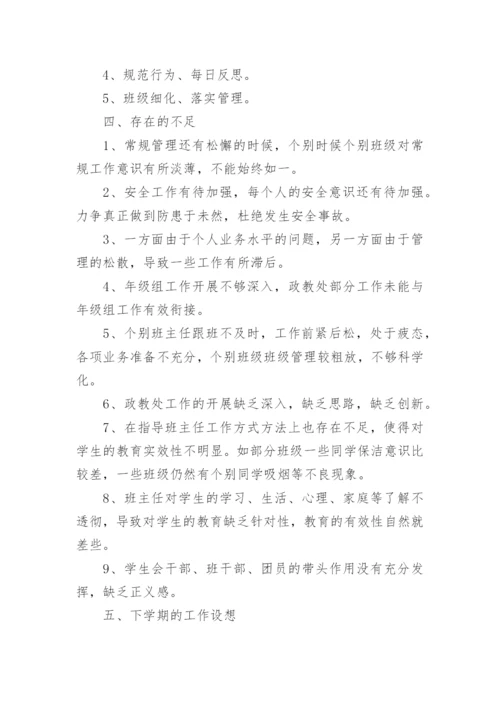 4、规范行为、每日反思。

5、班级细化、落实管理。

四、存在的不足

1、常规管理还有松懈的时候，个别时候个别班级对常规工作意识有所淡薄，不能始终如一。

2、安全工作有待加强，每个人的安全意识还有待加强。力争真正做到防患于未然，杜绝发生安全事故。

3、一方面由于个人业务水平的问题，另一方面由于管理的松散，导致一些工作有所滞后。

4、年级组工作开展不够深入，政教处部分工作未能与年级组工作有效衔接。

5、个别班主任跟班不及时，工作前紧后松，处于疲态，各项业务准备不充分，个别班级班级管理较粗放，不够科学化。

6、政教处工作的开展缺乏深入，缺乏思路，缺乏创新。

7、在指导班主任工作方式方法上也存在不足，使得对学生的教育实效性不明显。如部分班级一些同学保洁意识比较差，一些班级仍然有个别同学吸烟等不良现象。

8、班主任对学生的学习、生活、心理、家庭等了解不透彻，导致对学生的教育缺乏针对性，教育的有效性自然就差些。

9、学生会干部、班干部、团员的带头作用没有充分发挥，缺乏正义感。

五、下学期的工作设想